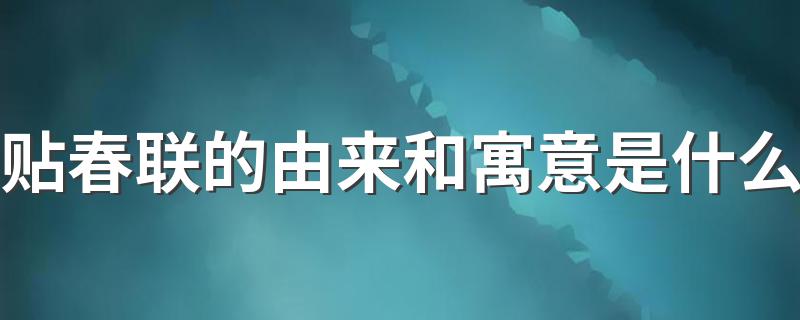 贴春联的由来和寓意是什么